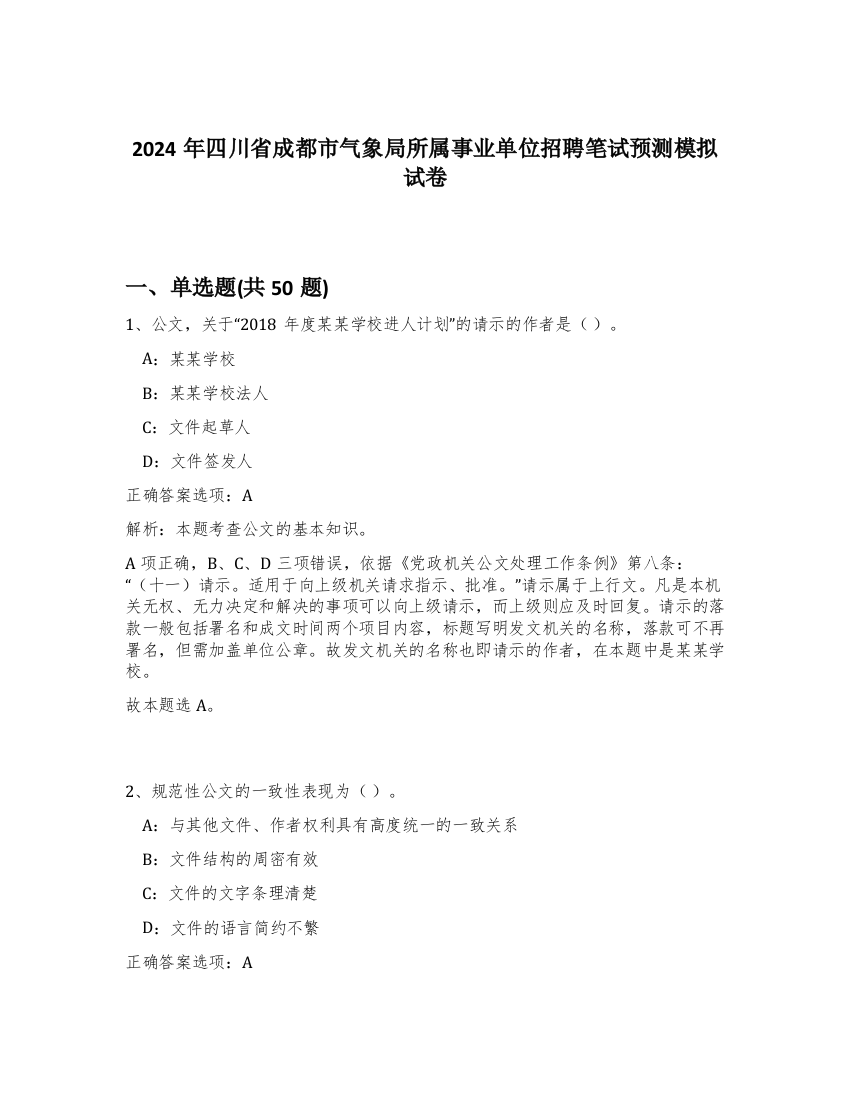 2024 年四川省成都市气象局所属事业单位招聘笔试预测模拟试卷

一、单选题(共 50 题)

1、公文，关于“2018 年度某某学校进人计划”的请示的作者是（ ）。

A：某某学校

B：某某学校法人

C：文件起草人

D：文件签发人

正确答案选项：A

解析：本题考查公文的基本知识。

A 项正确，B、C、D 三项错误，依据《党政机关公文处理工作条例》第八条：“（十一）请示。适用于向上级机关请求指示、批准。”请示属于上行文。凡是本机关无权、无力决定和解决的事项可以向上级请示，而上级则应及时回复。请示的落款一般包括署名和成文时间两个项目内容，标题写明发文机关的名称，落款可不再署名，但需加盖单位公章。故发文机关的名称也即请示的作者，在本题中是某某学校。

故本题选 A。

2、规范性公文的一致性表现为（ ）。

A：与其他文件、作者权利具有高度统一的一致关系

B：文件结构的周密有效

C：文件的文字条理清楚

D：文件的语言简约不繁

正确答案选项：A